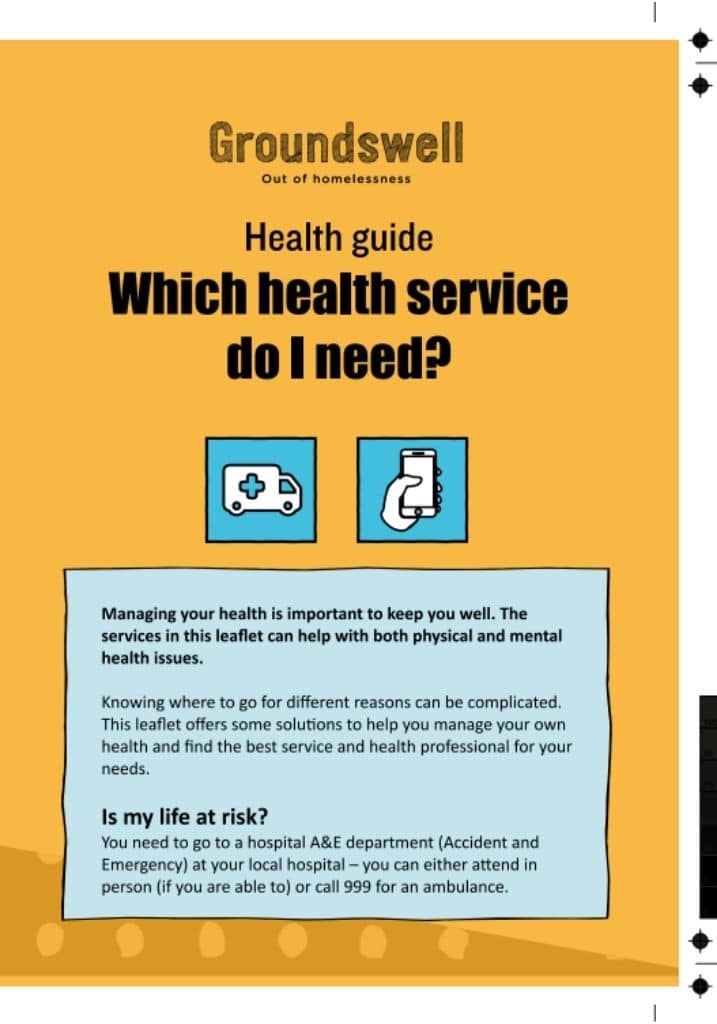 Groundswell
Out of homelessness

Health guide
Which health service do I need?

Managing your health is important to keep you well. The services in this leaflet can help with both physical and mental health issues.

Knowing where to go for different reasons can be complicated. This leaflet offers some solutions to help you manage your own health and find the best service and health professional for your needs.

Is my life at risk?
You need to go to a hospital A&E department (Accident and Emergency) at your local hospital – you can either attend in person (if you are able to) or call 999 for an ambulance.